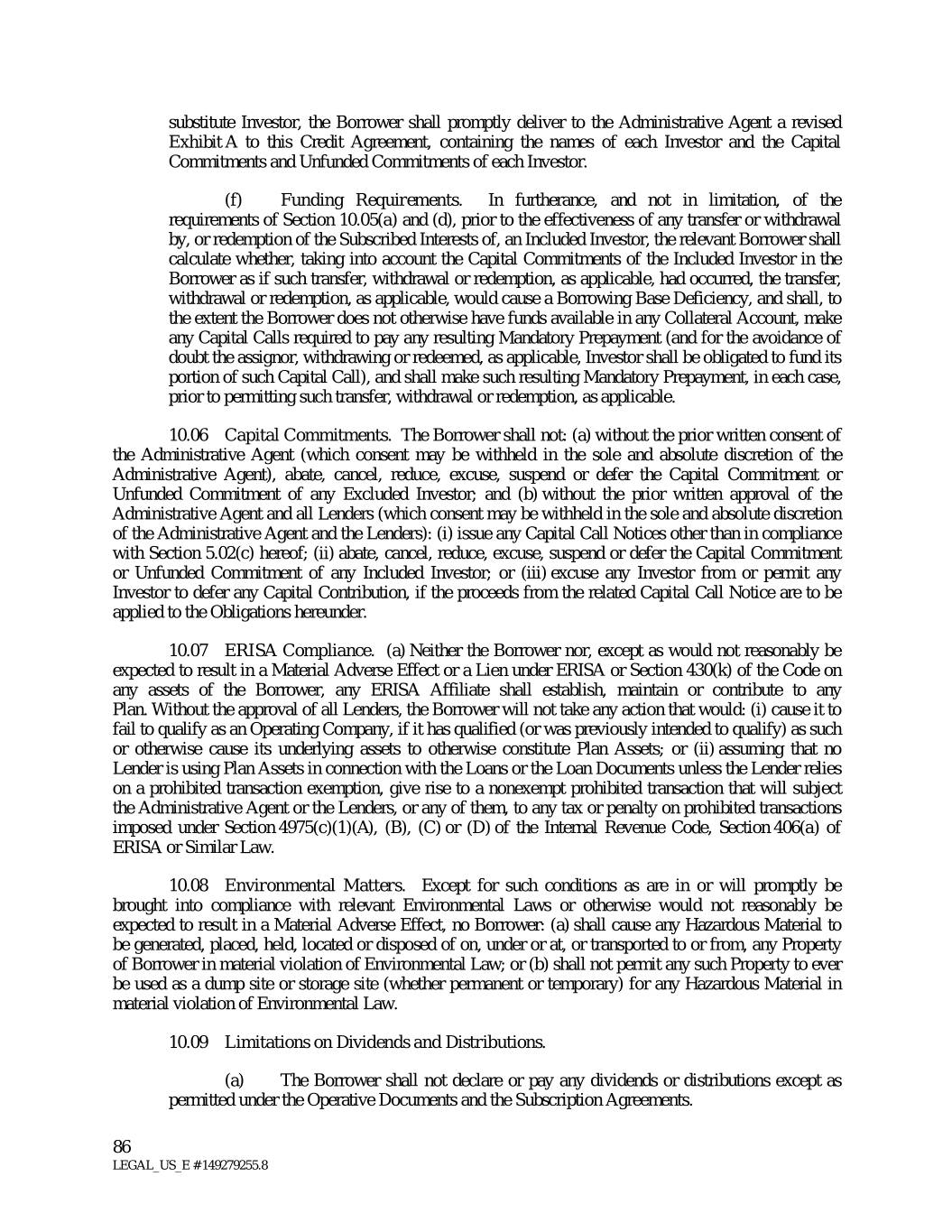 substitute Investor, the Borrower shall promptly deliver to the Administrative Agent a revised Exhibit A to this Credit Agreement, containing the names of each Investor and the Capital Commitments and Unfunded Commitments of each Investor.

(f) Funding Requirements. In furtherance, and not in limitation, of the requirements of Section 10.05(a) and (d), prior to the effectiveness of any transfer or withdrawal by, or redemption of the Subscribed Interests of, an Included Investor, the relevant Borrower shall calculate whether, taking into account the Capital Commitments of the Included Investor in the Borrower as if such transfer, withdrawal or redemption, as applicable, had occurred, the transfer, withdrawal or redemption, as applicable, would cause a Borrowing Base Deficiency, and shall, to the extent the Borrower does not otherwise have funds available in any Collateral Account, make any Capital Calls required to pay any resulting Mandatory Prepayment (and for the avoidance of doubt the assignor, withdrawing or redeemed, as applicable, Investor shall be obligated to fund its portion of such Capital Call), and shall make such resulting Mandatory Prepayment, in each case, prior to permitting such transfer, withdrawal or redemption, as applicable.

10.06 Capital Commitments. The Borrower shall not: (a) without the prior written consent of the Administrative Agent (which consent may be withheld in the sole and absolute discretion of the Administrative Agent), abate, cancel, reduce, excuse, suspend or defer the Capital Commitment or Unfunded Commitment of any Excluded Investor; and (b) without the prior written approval of the Administrative Agent and all Lenders (which consent may be withheld in the sole and absolute discretion of the Administrative Agent and the Lenders): (i) issue any Capital Call Notices other than in compliance with Section 5.02(c) hereof; (ii) abate, cancel, reduce, excuse, suspend or defer the Capital Commitment or Unfunded Commitment of any Included Investor; or (iii) excuse any Investor from or permit any Investor to defer any Capital Contribution, if the proceeds from the related Capital Call Notice are to be applied to the Obligations hereunder.

10.07 ERISA Compliance. (a) Neither the Borrower nor, except as would not reasonably be expected to result in a Material Adverse Effect or a Lien under ERISA or Section 430(k) of the Code on any assets of the Borrower, any ERISA Affiliate shall establish, maintain or contribute to any Plan. Without the approval of all Lenders, the Borrower will not take any action that would: (i) cause it to fail to qualify as an Operating Company, if it has qualified (or was previously intended to qualify) as such or otherwise cause its underlying assets to otherwise constitute Plan Assets; or (ii) assuming that no Lender is using Plan Assets in connection with the Loans or the Loan Documents unless the Lender relies on a prohibited transaction exemption, give rise to a nonexempt prohibited transaction that will subject the Administrative Agent or the Lenders, or any of them, to any tax or penalty on prohibited transactions imposed under Section 4975(c)(1)(A), (B), (C) or (D) of the Internal Revenue Code, Section 406(a) of ERISA or Similar Law.

10.08 Environmental Matters. Except for such conditions as are in or will promptly be brought into compliance with relevant Environmental Laws or otherwise would not reasonably be expected to result in a Material Adverse Effect, no Borrower: (a) shall cause any Hazardous Material to be generated, placed, held, located or disposed of on, under or at, or transported to or from, any Property of Borrower in material violation of Environmental Law; or (b) shall not permit any such Property to ever be used as a dump site or storage site (whether permanent or temporary) for any Hazardous Material in material violation of Environmental Law.

10.09 Limitations on Dividends and Distributions.

(a) The Borrower shall not declare or pay any dividends or distributions except as permitted under the Operative Documents and the Subscription Agreements.

86
LEGAL_US_E # 149279255.8